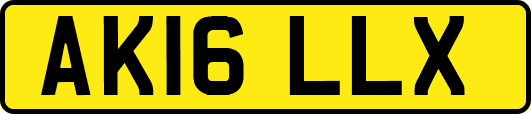 AK16 LLX